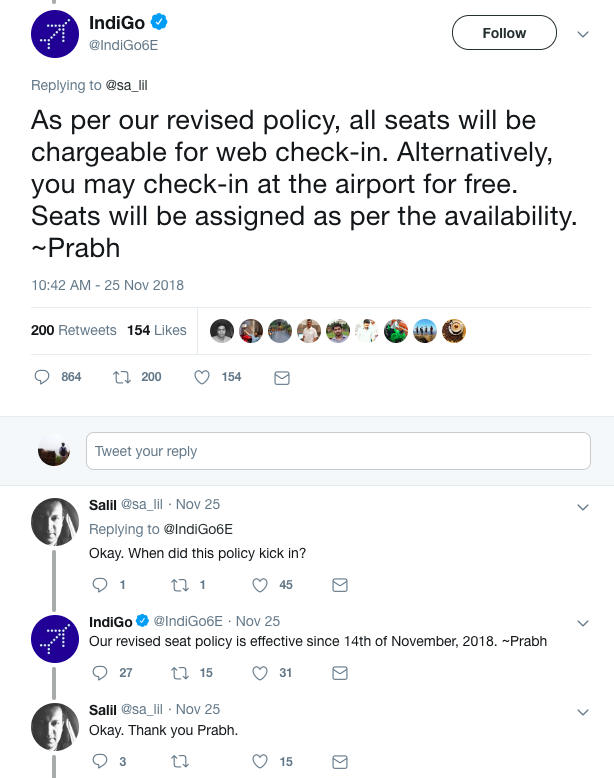 IndiGo
@IndiGo6E

Follow

Replying to @sa_lil

As per our revised policy, all seats will be chargeable for web check-in. Alternatively, you may check-in at the airport for free. Seats will be assigned as per the availability. ~Prabh

10:42 AM - 25 Nov 2018

200 Retweets 154 Likes

864 200 154

Tweet your reply

Salil @sa_lil · Nov 25
Replying to @IndiGo6E
Okay. When did this policy kick in?

1 1 45

IndiGo @IndiGo6E · Nov 25
Our revised seat policy is effective since 14th of November, 2018. ~Prabh

27 15 31

Salil @sa_lil · Nov 25
Okay. Thank you Prabh.

3 15